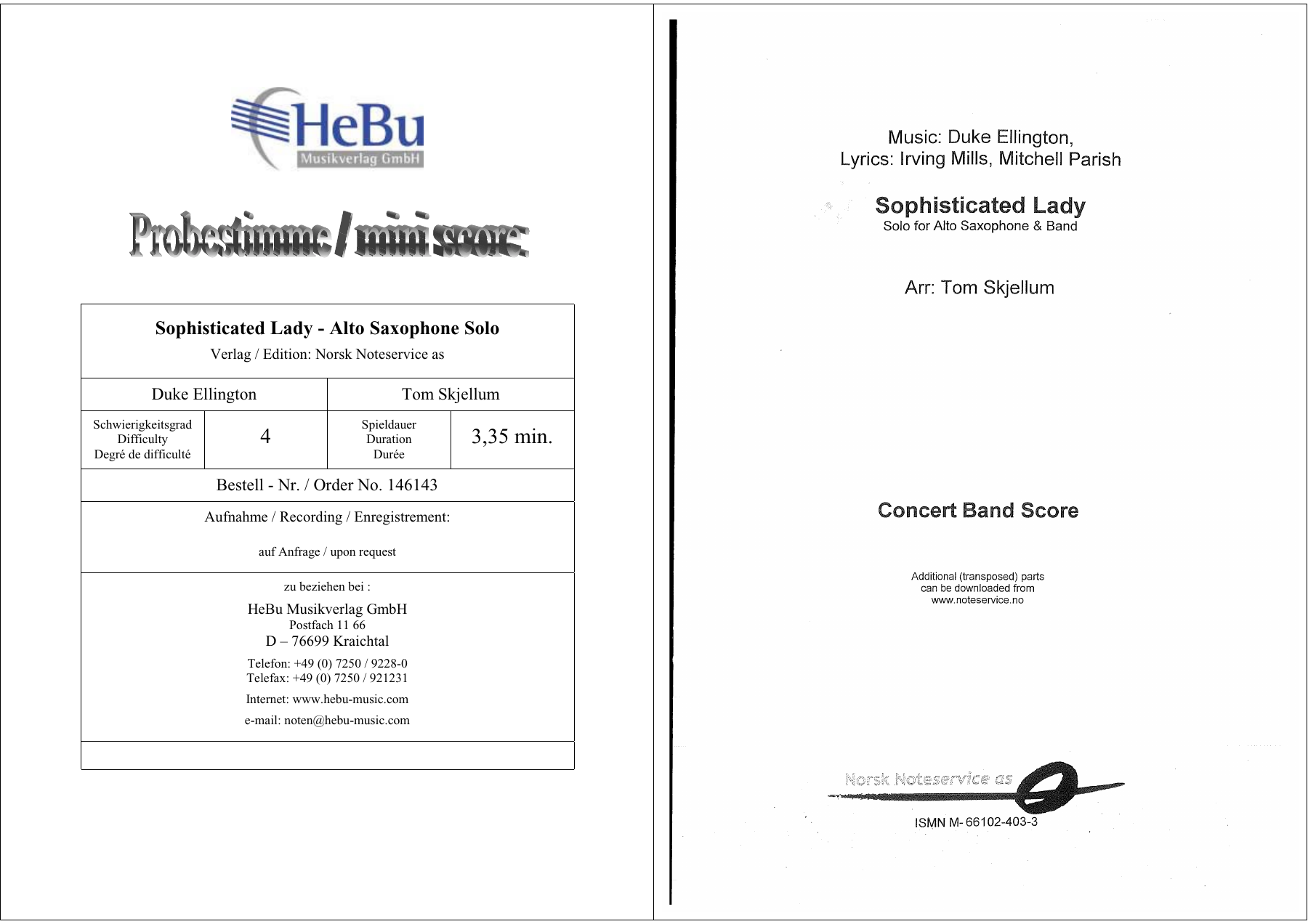 HeBu
Musikverlag GmbH

Probestimme / mini score:

Sophisticated Lady - Alto Saxophone Solo
Verlag / Edition: Norsk Noteservice as

| Duke Ellington | | Tom Skjellum | |
|---|---|---|---|
| Schwierigkeitsgrad Difficulty Degré de difficulté | 4 | Spieldauer Duration Durée | 3,35 min. |

Bestell - Nr. / Order No. 146143

Aufnahme / Recording / Enregistrement:

auf Anfrage / upon request

zu beziehen bei :
HeBu Musikverlag GmbH
Postfach 11 66
D – 76699 Kraichtal
Telefon: +49 (0) 7250 / 9228-0
Telefax: +49 (0) 7250 / 921231
Internet: www.hebu-music.com
e-mail: noten@hebu-music.com

Music: Duke Ellington,
Lyrics: Irving Mills, Mitchell Parish

Sophisticated Lady
Solo for Alto Saxophone & Band

Arr: Tom Skjellum

Concert Band Score

Additional (transposed) parts
can be downloaded from
www.noteservice.no

Norsk Noteservice as

ISMN M- 66102-403-3